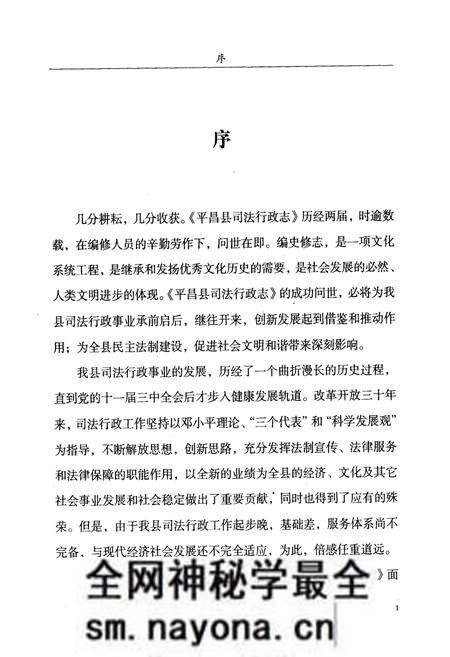 序

序

几分耕耘，几分收获。《平昌县司法行政志》历经两届，时逾数载，在编修人员的辛勤劳作下，问世在即。编史修志，是一项文化系统工程，是继承和发扬优秀文化历史的需要，是社会发展的必然、人类文明进步的体现。《平昌县司法行政志》的成功问世，必将为我县司法行政事业承前启后，继往开来，创新发展起到借鉴和推动作用；为全县民主法制建设，促进社会文明和谐带来深刻影响。

我县司法行政事业的发展，历经了一个曲折漫长的历史过程，直到党的十一届三中全会后才步入健康发展轨道。改革开放三十年来，司法行政工作坚持以邓小平理论、“三个代表”和“科学发展观”为指导，不断解放思想，创新思路，充分发挥法制宣传、法律服务和法律保障的职能作用，以全新的业绩为全县的经济、文化及其它社会事业发展和社会稳定做出了重要贡献，同时也得到了应有的殊荣。但是，由于我县司法行政工作起步晚，基础差，服务体系尚不完备、与现代经济社会发展还不完全适应，为此，倍感任重道远。

全网神秘学最全 》面

1

sm.nayona.cn